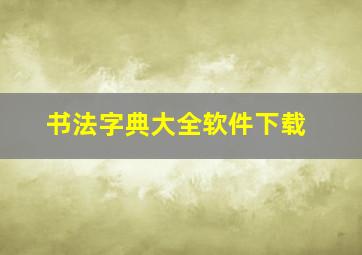 书法字典大全软件下载